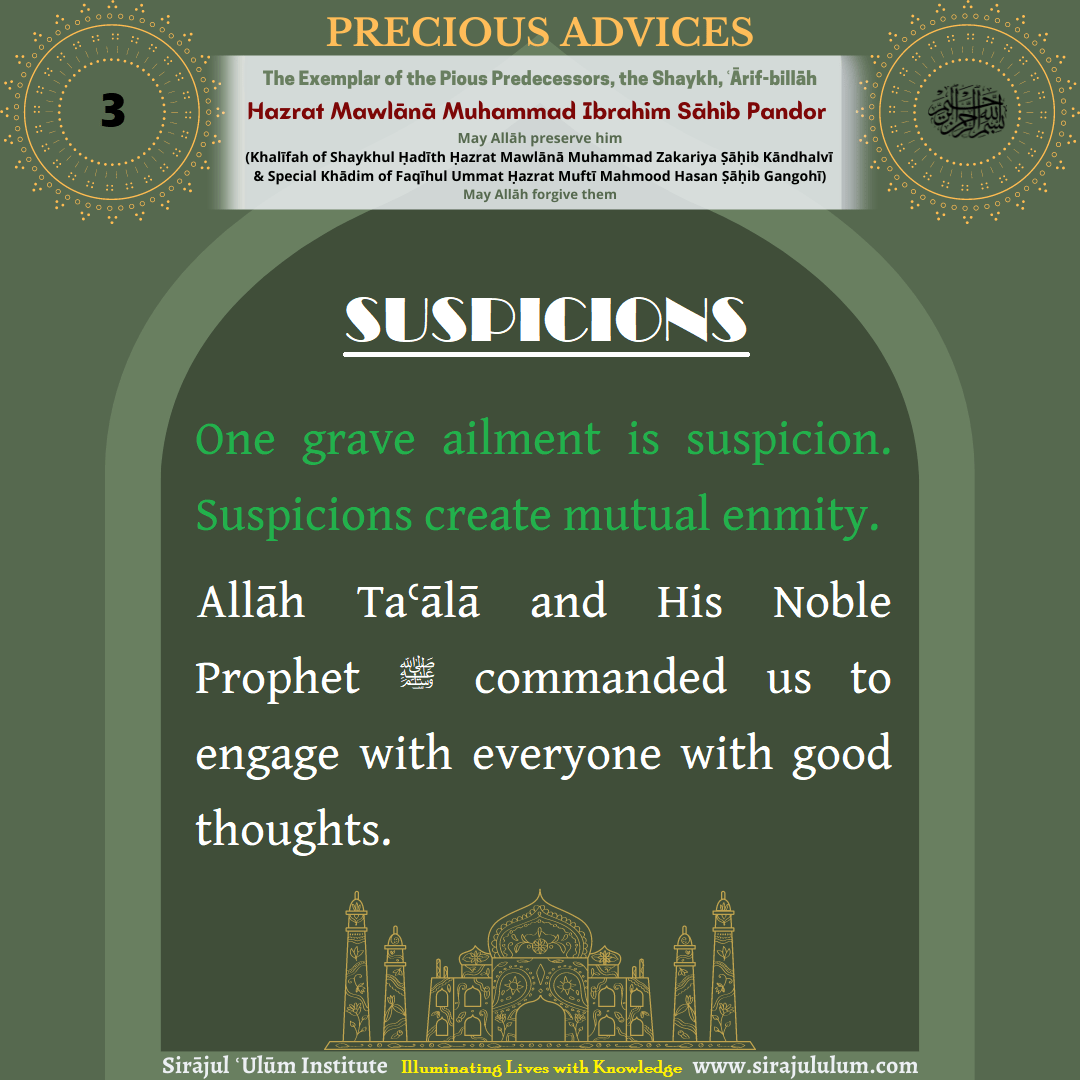 PRECIOUS ADVICES

3

The Exemplar of the Pious Predecessors, the Shaykh, ʿĀrif-billāh

Hazrat Mawlānā Muhammad Ibrahim Sāhib Pandor

May Allāh preserve him

(Khalīfah of Shaykhul Ḥadīth Ḥazrat Mawlānā Muhammad Zakariya Ṣāḥib Kāndhalvī & Special Khādim of Faqīhul Ummat Ḥazrat Muftī Mahmood Hasan Ṣāḥib Gangohī)

May Allāh forgive them

SUSPICIONS

One grave ailment is suspicion. Suspicions create mutual enmity.

Allāh Taʿālā and His Noble Prophet ﷺ commanded us to engage with everyone with good thoughts.

Sirājul ʿUlūm Institute Illuminating Lives with Knowledge www.sirajululum.com